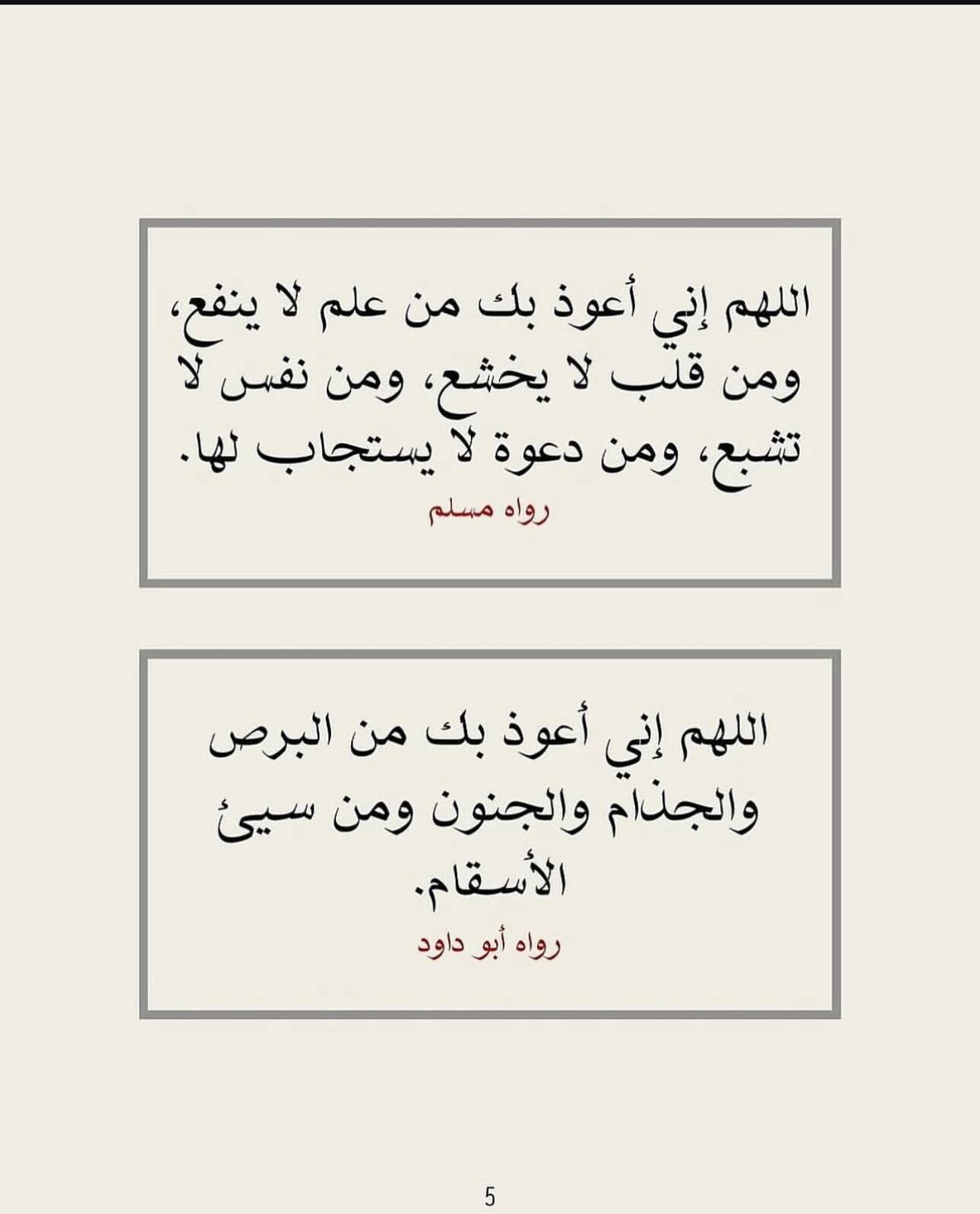 اللهم إني أعوذ بك من علم لا ينفع، ومن قلب لا يخشع، ومن نفس لا تشبع، ومن دعوة لا يستجاب لها.

رواه مسلم

اللهم إني أعوذ بك من البرص والجذام والجنون ومن سيئ الأسقام.

رواه أبو داود

5